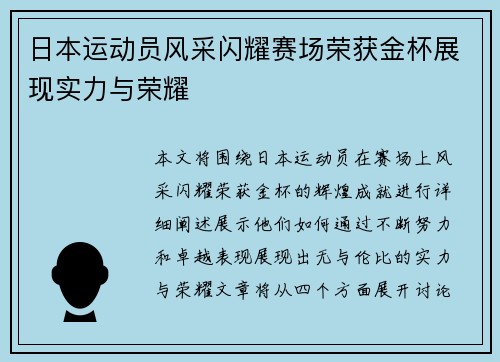 日本运动员风采闪耀赛场荣获金杯展现实力与荣耀

本文将围绕日本运动员在赛场上风采闪耀荣获金杯的辉煌成就进行详细阐述展示他们如何通过不断努力和卓越表现展现出无与伦比的实力与荣耀文章将从四个方面展开讨论